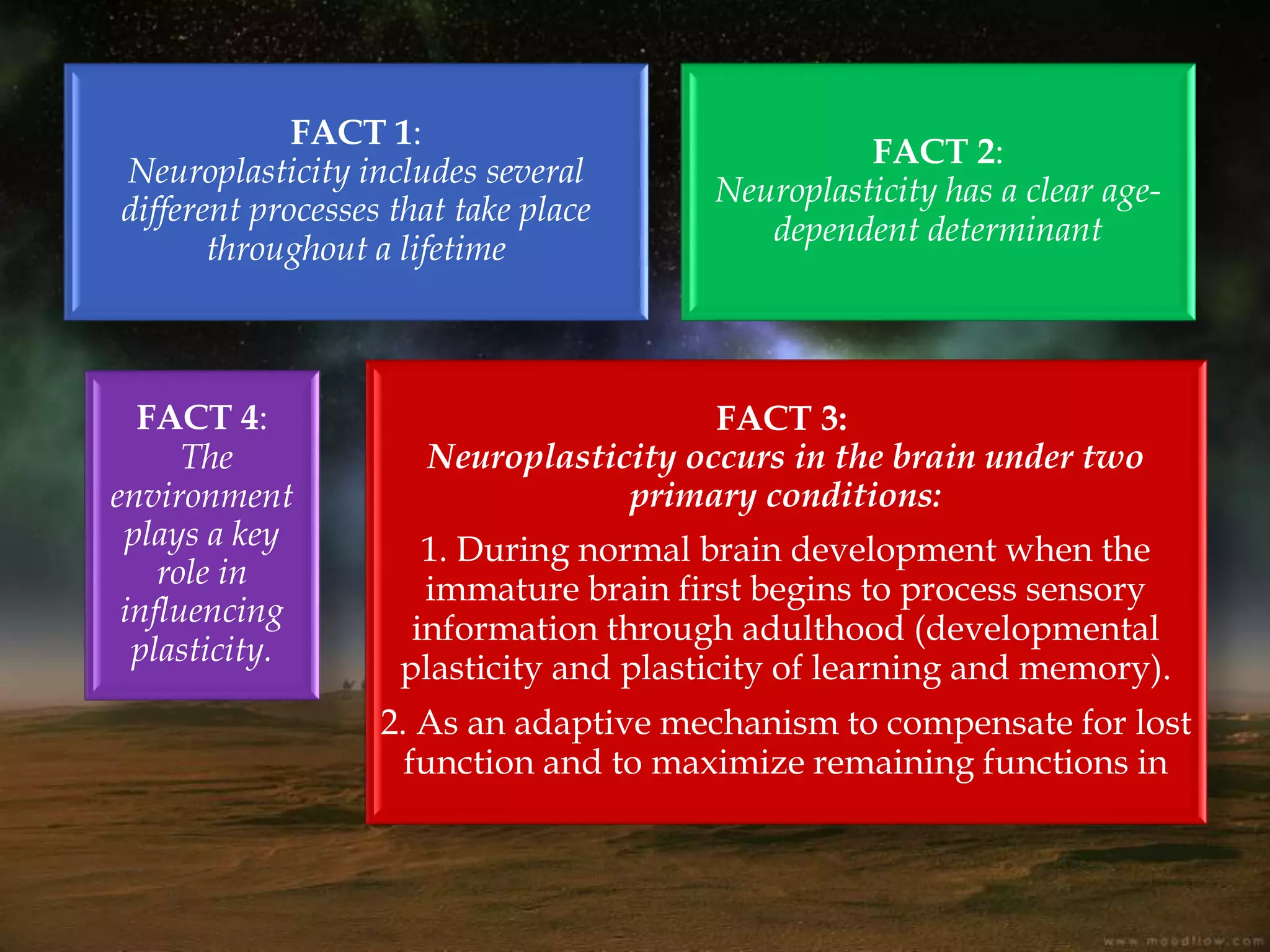 FACT 1:
Neuroplasticity includes several different processes that take place throughout a lifetime

FACT 2:
Neuroplasticity has a clear age-dependent determinant

FACT 4:
The environment plays a key role in influencing plasticity.

FACT 3:
Neuroplasticity occurs in the brain under two primary conditions:

1. During normal brain development when the immature brain first begins to process sensory information through adulthood (developmental plasticity and plasticity of learning and memory).

2. As an adaptive mechanism to compensate for lost function and to maximize remaining functions in

www.moodflow.com